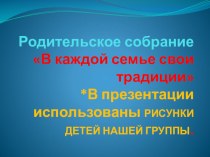 Родительское собрание «В каждой семье свои традиции» *В презентации использованы РИСУНКИ ДЕТЕЙ НАШЕЙ ГРУППЫ.